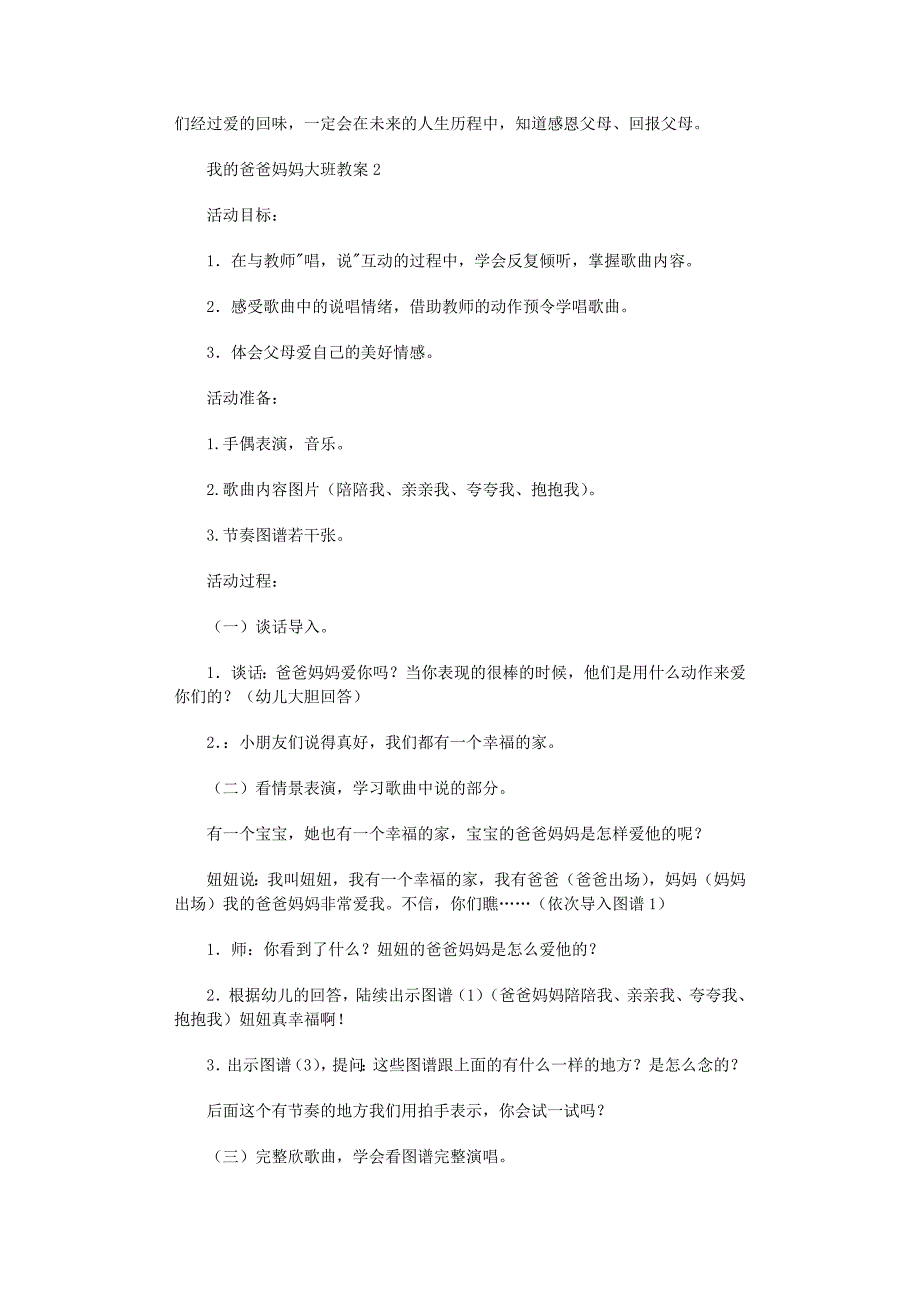 们经过爱的回味，一定会在未来的人生历程中，知道感恩父母、回报父母。

我的爸爸妈妈大班教案 2

活动目标：

1．在与教师"唱，说"互动的过程中，学会反复倾听，掌握歌曲内容。

2．感受歌曲中的说唱情绪，借助教师的动作预令学唱歌曲。

3．体会父母爱自己的美好情感。

活动准备：

1.手偶表演，音乐。

2.歌曲内容图片（陪陪我、亲亲我、夸夸我、抱抱我）。

3.节奏图谱若干张。

活动过程：

（一）谈话导入。

1．谈话：爸爸妈妈爱你吗？当你表现的很棒的时候，他们是用什么动作来爱你们的？（幼儿大胆回答）

2.：小朋友们说得真好，我们都有一个幸福的家。

（二）看情景表演，学习歌曲中说的部分。

有一个宝宝，她也有一个幸福的家，宝宝的爸爸妈妈是怎样爱他的呢？

妞妞说：我叫妞妞，我有一个幸福的家，我有爸爸（爸爸出场），妈妈（妈妈出场）我的爸爸妈妈非常爱我。不信，你们瞧……（依次导入图谱 1）

1．师：你看到了什么？妞妞的爸爸妈妈是怎么爱他的？

2．根据幼儿的回答，陆续出示图谱（1）（爸爸妈妈陪陪我、亲亲我、夸夸我、抱抱我）妞妞真幸福啊！

3．出示图谱（3），提问：这些图谱跟上面的有什么一样的地方？是怎么念的？

后面这个有节奏的地方我们用拍手表示，你会试一试吗？

（三）完整欣歌曲，学会看图谱完整演唱。